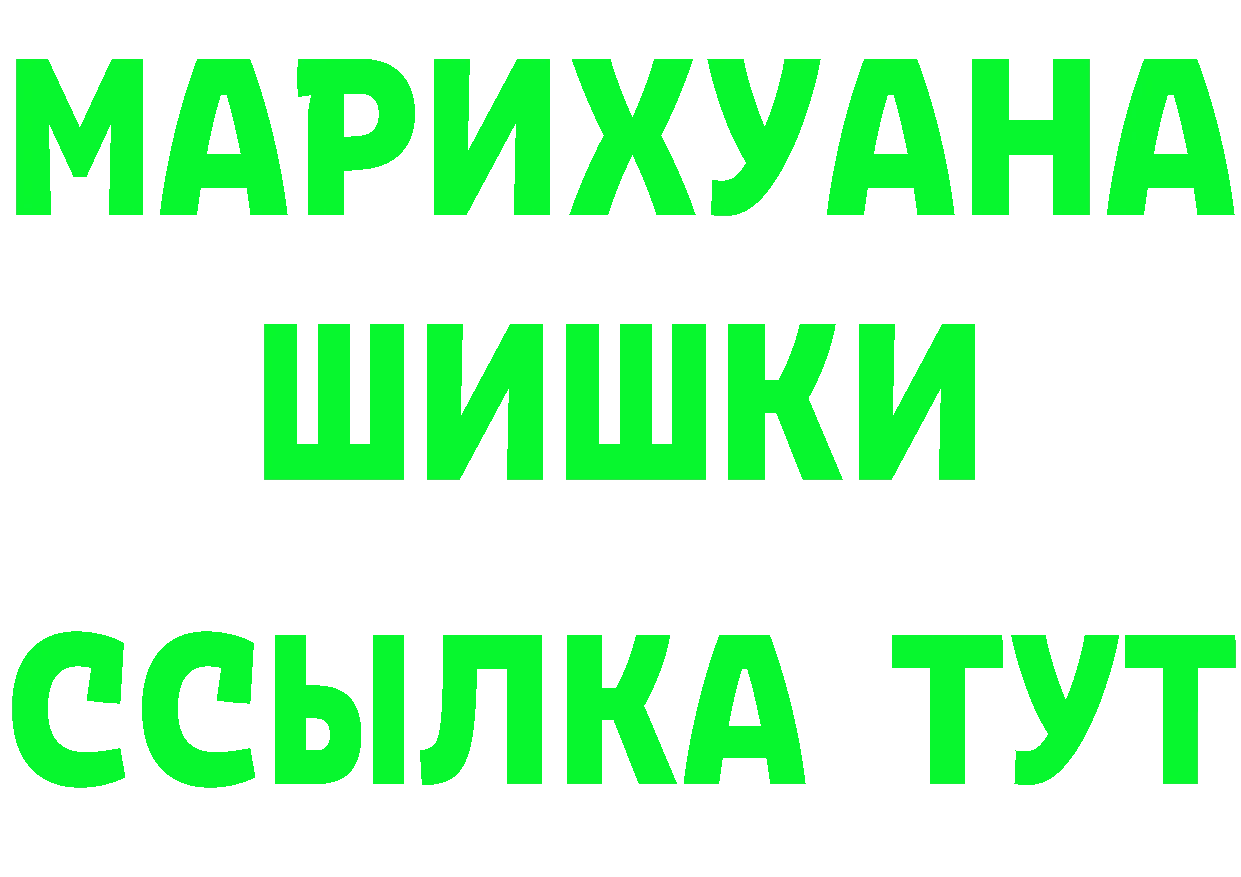 МАРИХУАНА
ШИШКИ
ССЫЛКА ТУТ